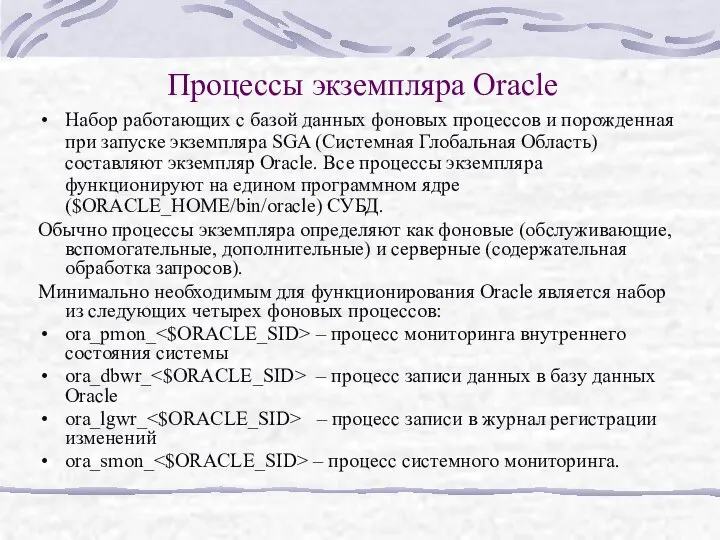 Процессы экземпляра Oracle

• Набор работающих с базой данных фоновых процессов и порожденная при запуске экземпляра SGA (Системная Глобальная Область) составляют экземпляр Oracle. Все процессы экземпляра функционируют на едином программном ядре ($ORACLE_HOME/bin/oracle) СУБД.

Обычно процессы экземпляра определяют как фоновые (обслуживающие, вспомогательные, дополнительные) и серверные (содержательная обработка запросов).

Минимально необходимым для функционирования Oracle является набор из следующих четырех фоновых процессов:

• ora_pmon_<$ORACLE_SID> – процесс мониторинга внутреннего состояния системы
• ora_dbwr_<$ORACLE_SID> – процесс записи данных в базу данных Oracle
• ora_lgwr_<$ORACLE_SID> – процесс записи в журнал регистрации изменений
• ora_smon_<$ORACLE_SID> – процесс системного мониторинга.